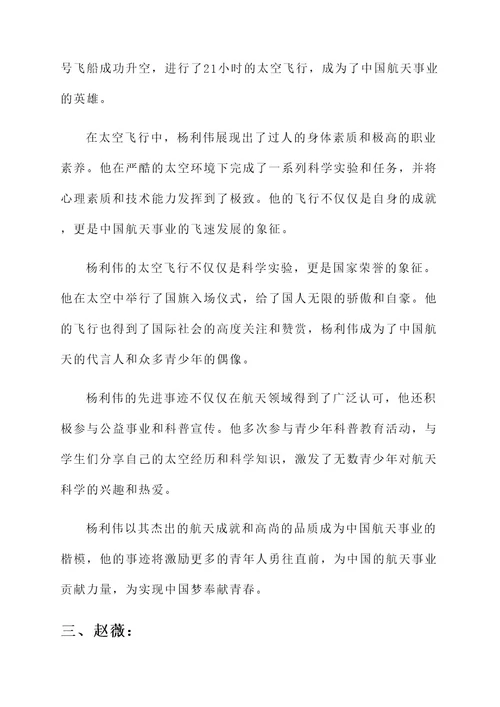 号飞船成功升空，进行了21小时的太空飞行，成为了中国航天事业的英雄。

在太空飞行中，杨利伟展现出了过人的身体素质和极高的职业素养。他在严酷的太空环境下完成了一系列科学实验和任务，并将心理素质和技术能力发挥到了极致。他的飞行不仅仅是自身的成就，更是中国航天事业的飞速发展的象征。

杨利伟的太空飞行不仅仅是科学实验，更是国家荣誉的象征。他在太空中举行了国旗入场仪式，给了国人无限的骄傲和自豪。他的飞行也得到了国际社会的高度关注和赞赏，杨利伟成为了中国航天的代言人和众多青少年的偶像。

杨利伟的先进事迹不仅仅在航天领域得到了广泛认可，他还积极参与公益事业和科普宣传。他多次参与青少年科普教育活动，与学生们分享自己的太空经历和科学知识，激发了无数青少年对航天科学的兴趣和热爱。

杨利伟以其杰出的航天成就和高尚的品质成为中国航天事业的楷模，他的事迹将激励更多的青年人勇往直前，为中国的航天事业贡献力量，为实现中国梦奉献青春。

三、赵薇：